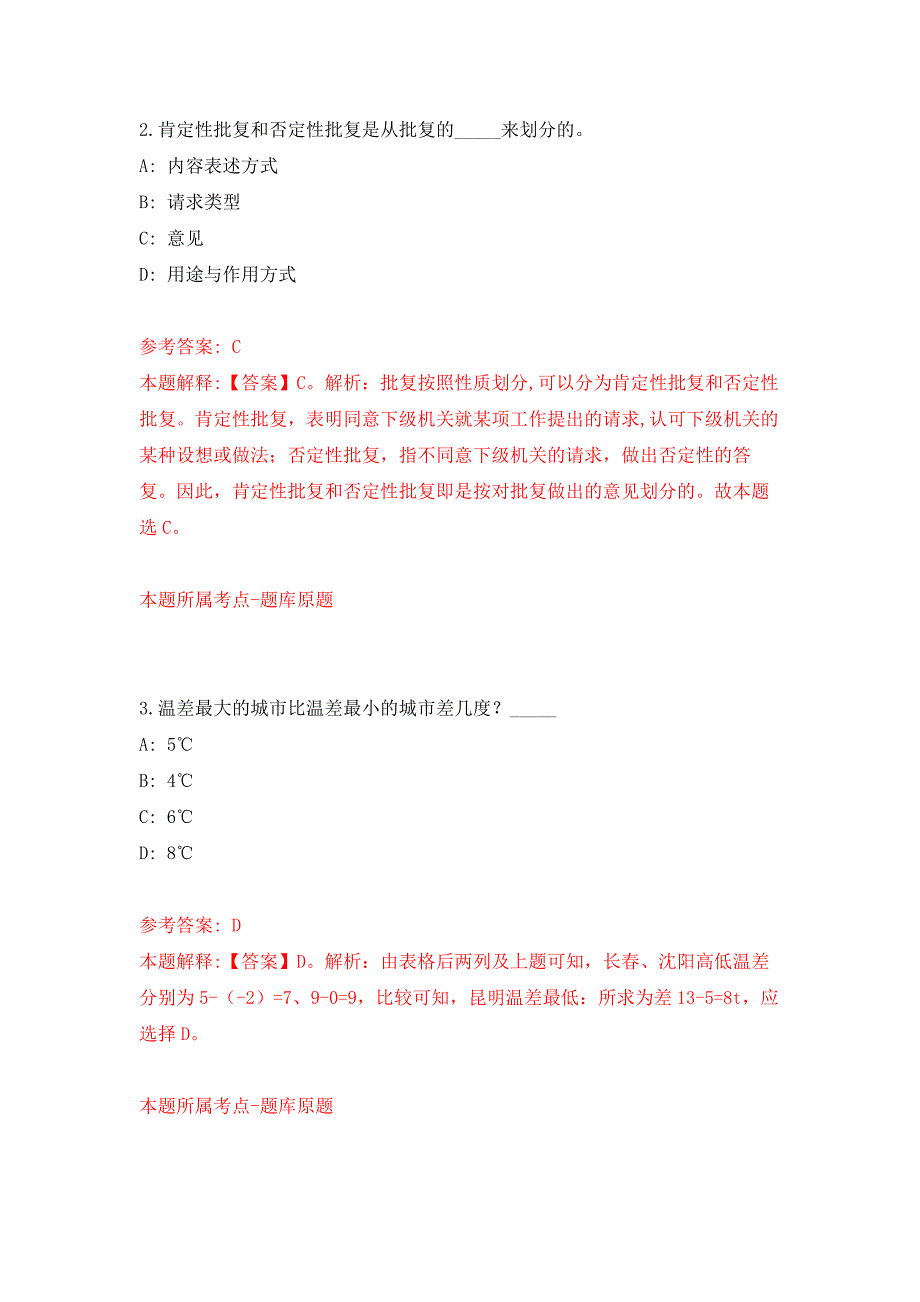 2.肯定性批复和否定性批复是从批复的_____来划分的。

A: 内容表述方式

B: 请求类型

C: 意见

D: 用途与作用方式

参考答案: C

本题解释:【答案】C。解析:批复按照性质划分,可以分为肯定性批复和否定性批复。肯定性批复,表明同意下级机关就某项工作提出的请求,认可下级机关的某种设想或做法;否定性批复,指不同意下级机关的请求,做出否定性的答复。因此,肯定性批复和否定性批复即是按对批复做出的意见划分的。故本题选 C。

本题所属考点-题库原题

3.温差最大的城市比温差最小的城市差几度?_____

A: 5℃

B: 4℃

C: 6℃

D: 8℃

参考答案: D

本题解释:【答案】D。解析:由表格后两列及上题可知,长春、沈阳高低温差分别为 5-(-2)=7、9-0=9,比较可知,昆明温差最低:所求为差 13-5=8t,应选择 D。

本题所属考点-题库原题